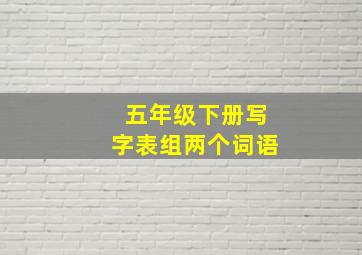 五年级下册写字表组两个词语